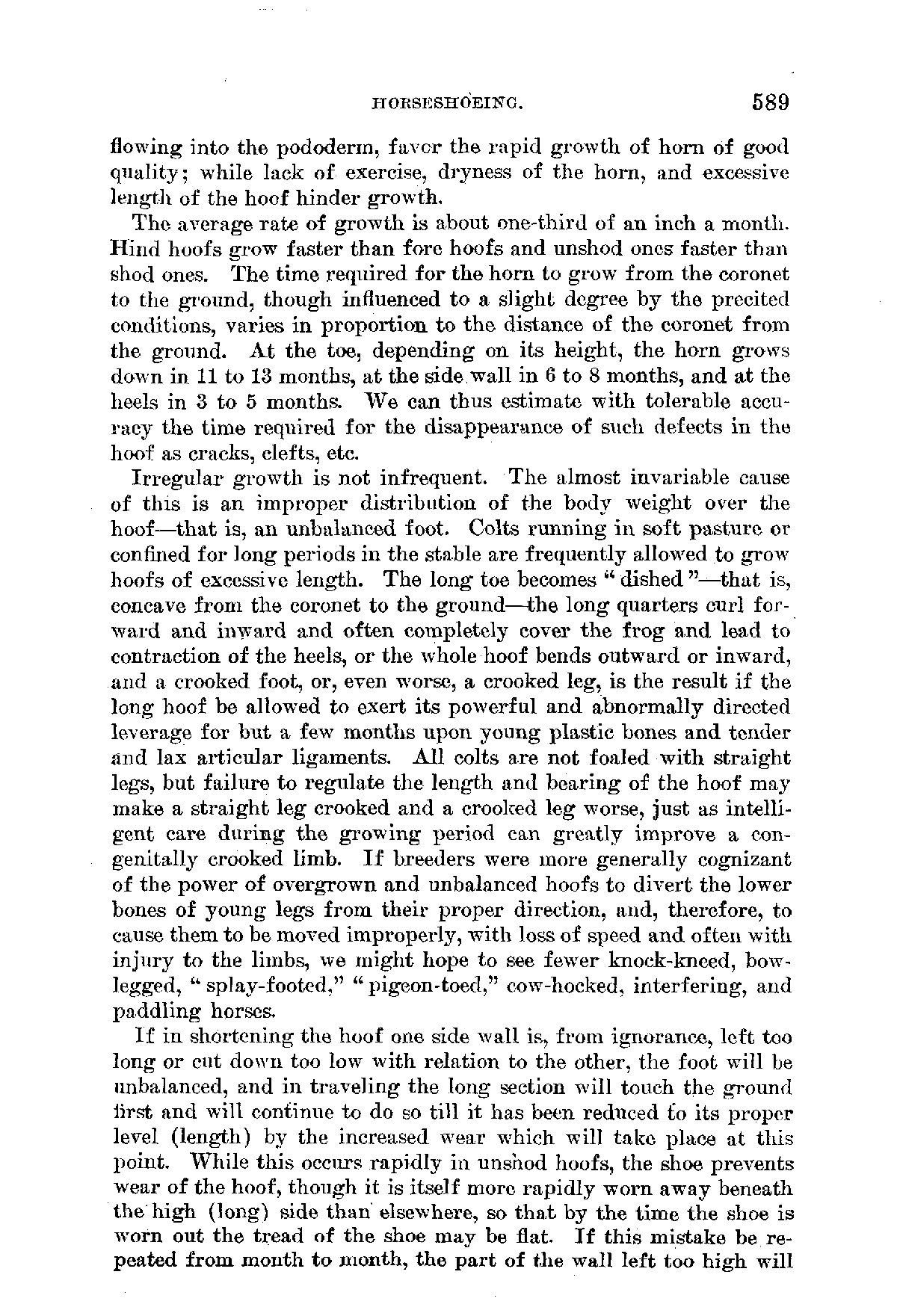 HORSESHOEING. 589

flowing into the pododerm, favor the rapid growth of horn of good quality; while lack of exercise, dryness of the horn, and excessive length of the hoof hinder growth.

The average rate of growth is about one-third of an inch a month. Hind hoofs grow faster than fore hoofs and unshod ones faster than shod ones. The time required for the horn to grow from the coronet to the ground, though influenced to a slight degree by the precited conditions, varies in proportion to the distance of the coronet from the ground. At the toe, depending on its height, the horn grows down in 11 to 13 months, at the side wall in 6 to 8 months, and at the heels in 3 to 5 months. We can thus estimate with tolerable accuracy the time required for the disappearance of such defects in the hoof as cracks, clefts, etc.

Irregular growth is not infrequent. The almost invariable cause of this is an improper distribution of the body weight over the hoof—that is, an unbalanced foot. Colts running in soft pasture or confined for long periods in the stable are frequently allowed to grow hoofs of excessive length. The long toe becomes "dished"—that is, concave from the coronet to the ground—the long quarters curl forward and inward and often completely cover the frog and lead to contraction of the heels, or the whole hoof bends outward or inward, and a crooked foot, or, even worse, a crooked leg, is the result if the long hoof be allowed to exert its powerful and abnormally directed leverage for but a few months upon young plastic bones and tender and lax articular ligaments. All colts are not foaled with straight legs, but failure to regulate the length and bearing of the hoof may make a straight leg crooked and a crooked leg worse, just as intelligent care during the growing period can greatly improve a congenitally crooked limb. If breeders were more generally cognizant of the power of overgrown and unbalanced hoofs to divert the lower bones of young legs from their proper direction, and, therefore, to cause them to be moved improperly, with loss of speed and often with injury to the limbs, we might hope to see fewer knock-kneed, bow-legged, "splay-footed," "pigeon-toed," cow-hocked, interfering, and paddling horses.

If in shortening the hoof one side wall is, from ignorance, left too long or cut down too low with relation to the other, the foot will be unbalanced, and in traveling the long section will touch the ground first and will continue to do so till it has been reduced to its proper level (length) by the increased wear which will take place at this point. While this occurs rapidly in unshod hoofs, the shoe prevents wear of the hoof, though it is itself more rapidly worn away beneath the high (long) side than elsewhere, so that by the time the shoe is worn out the tread of the shoe may be flat. If this mistake be repeated from month to month, the part of the wall left too high will